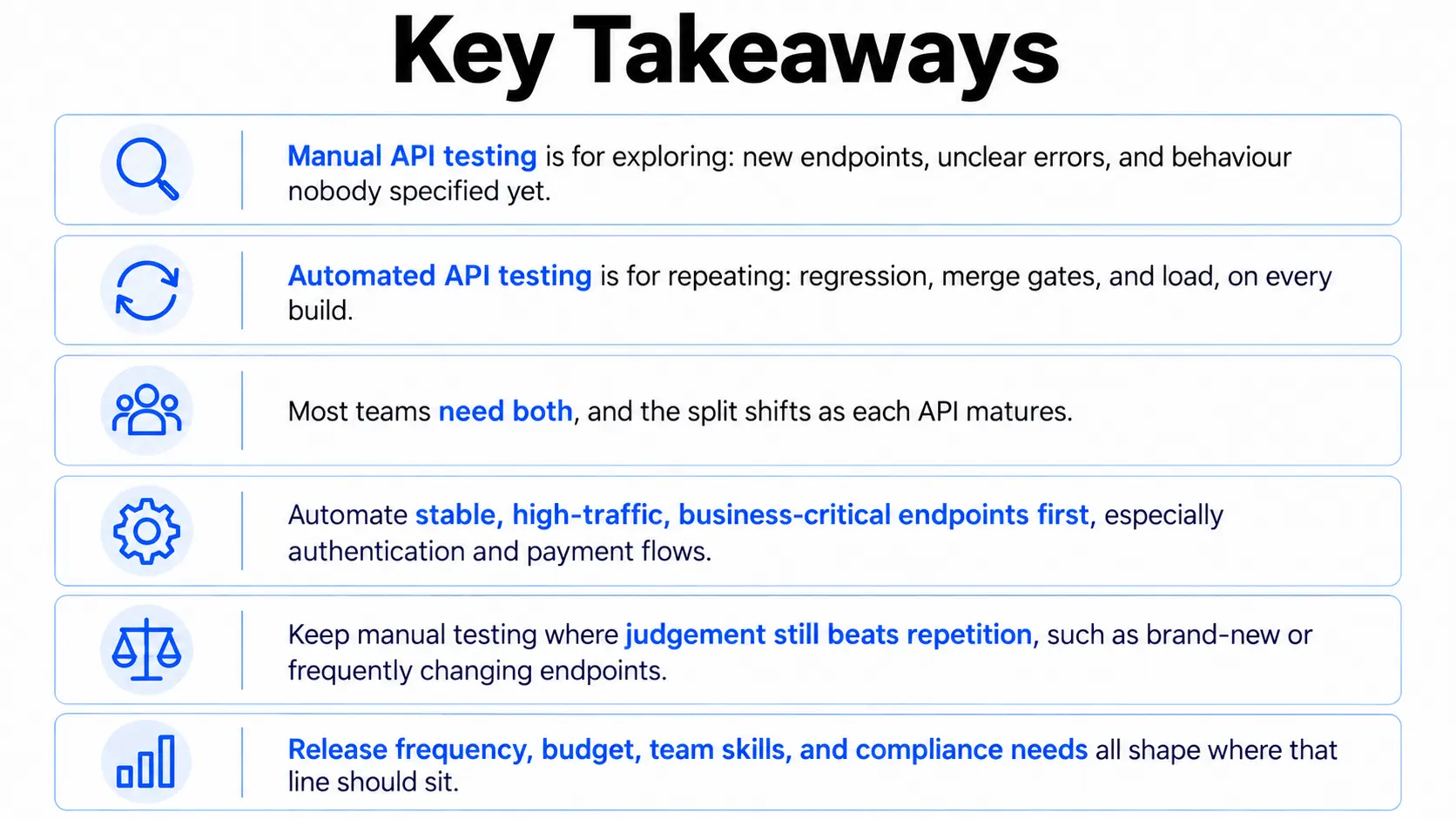 Key Takeaways

Manual API testing is for exploring: new endpoints, unclear errors, and behaviour nobody specified yet.

Automated API testing is for repeating: regression, merge gates, and load, on every build.

Most teams need both, and the split shifts as each API matures.

Automate stable, high-traffic, business-critical endpoints first, especially authentication and payment flows.

Keep manual testing where judgement still beats repetition, such as brand-new or frequently changing endpoints.

Release frequency, budget, team skills, and compliance needs all shape where that line should sit.